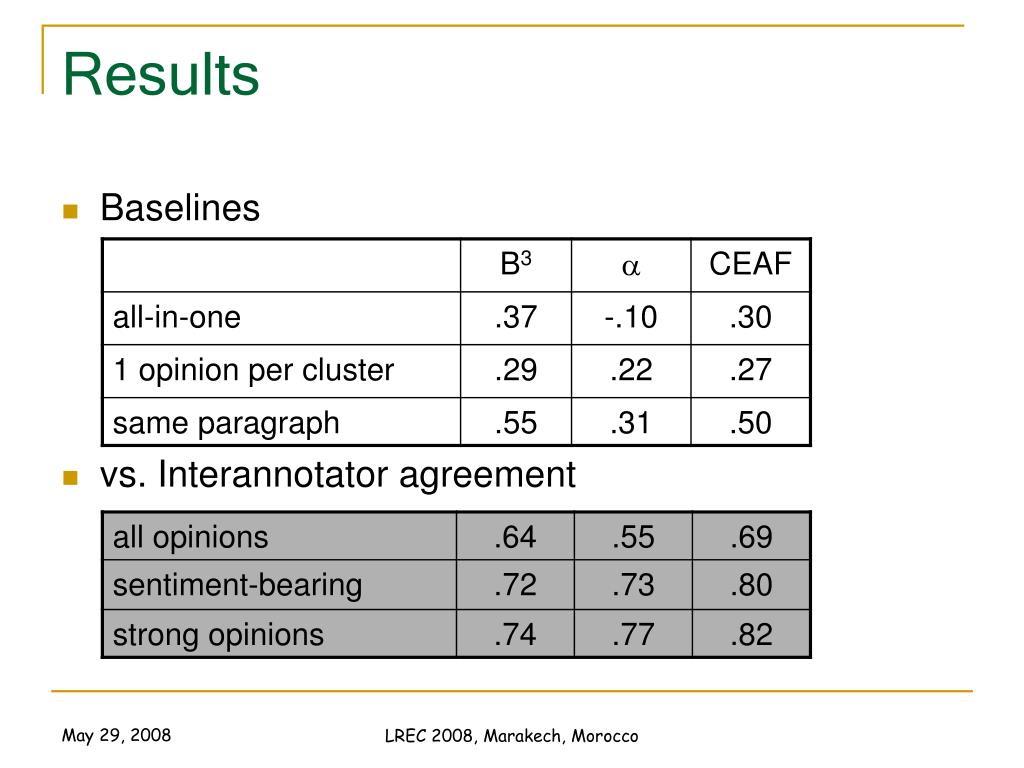 Results

Baselines

| | $B^3$ | $\alpha$ | CEAF |
|---|---|---|---|
| all-in-one | .37 | -.10 | .30 |
| 1 opinion per cluster | .29 | .22 | .27 |
| same paragraph | .55 | .31 | .50 |

vs. Interannotator agreement

| all opinions | .64 | .55 | .69 |
|---|---|---|---|
| sentiment-bearing | .72 | .73 | .80 |
| strong opinions | .74 | .77 | .82 |

May 29, 2008

LREC 2008, Marakech, Morocco